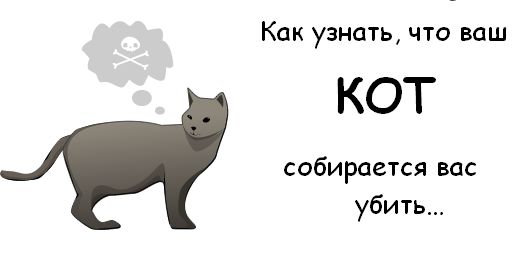 Как узнать, что ваш

КОТ

собирается вас убить...